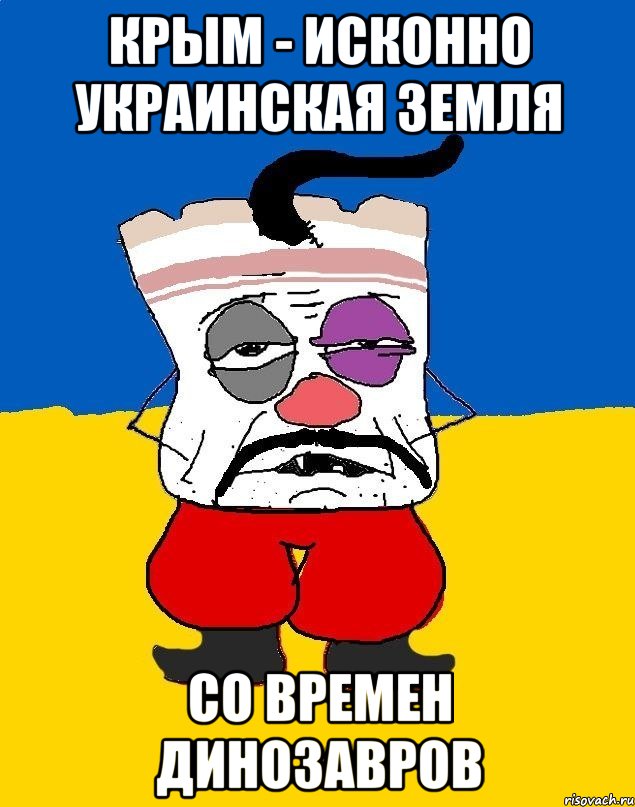 КРЫМ - ИСКОННО УКРАИНСКАЯ ЗЕМЛЯ

СО ВРЕМЕН ДИНОЗАВРОВ

risovach.ru